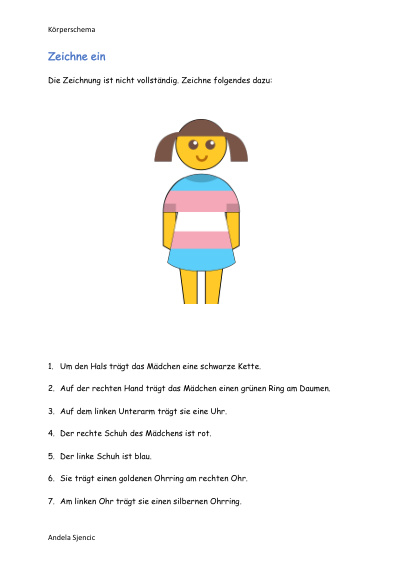 Körperschema

Zeichne ein

Die Zeichnung ist nicht vollständig. Zeichne folgendes dazu:

1. Um den Hals trägt das Mädchen eine schwarze Kette.

2. Auf der rechten Hand trägt das Mädchen einen grünen Ring am Daumen.

3. Auf dem linken Unterarm trägt sie eine Uhr.

4. Der rechte Schuh des Mädchens ist rot.

5. Der linke Schuh ist blau.

6. Sie trägt einen goldenen Ohrring am rechten Ohr.

7. Am linken Ohr trägt sie einen silbernen Ohrring.

Andela Sjencic